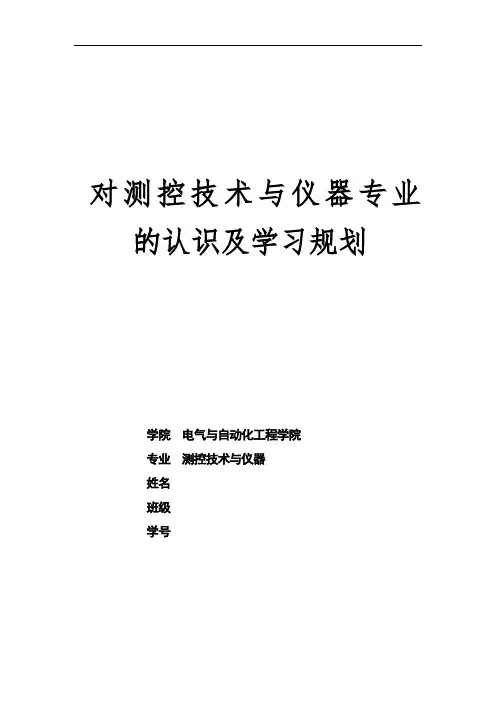 对测控技术与仪器专业
的认识及学习规划

学院 电气与自动化工程学院
专业 测控技术与仪器
姓名
班级
学号